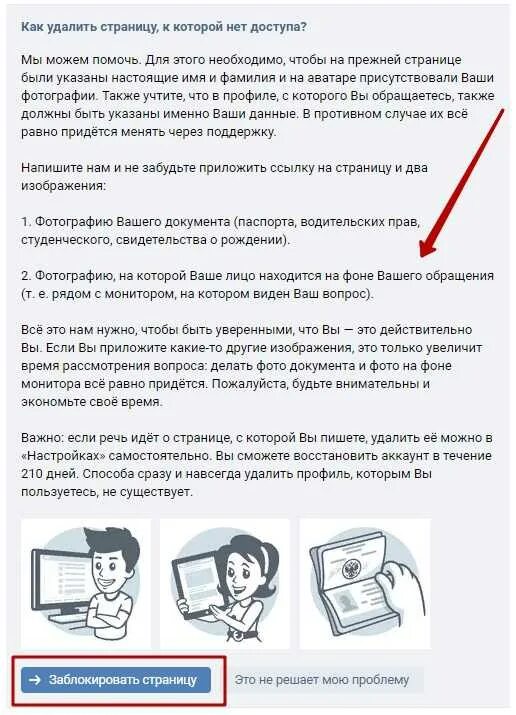 Как удалить страницу, к которой нет доступа?

Мы можем помочь. Для этого необходимо, чтобы на прежней странице были указаны настоящие имя и фамилия и на аватаре присутствовали Ваши фотографии. Также учтите, что в профиле, с которого Вы обращаетесь, также должны быть указаны именно Ваши данные. В противном случае их всё равно придётся менять через поддержку.

Напишите нам и не забудьте приложить ссылку на страницу и два изображения:

1. Фотографию Вашего документа (паспорта, водительских прав, студенческого, свидетельства о рождении).

2. Фотографию, на которой Ваше лицо находится на фоне Вашего обращения (т. е. рядом с монитором, на котором виден Ваш вопрос).

Всё это нам нужно, чтобы быть уверенными, что Вы — это действительно Вы. Если Вы приложите какие-то другие изображения, это только увеличит время рассмотрения вопроса: делать фото документа и фото на фоне монитора всё равно придётся. Пожалуйста, будьте внимательны и экономьте своё время.

Важно: если речь идёт о странице, с которой Вы пишете, удалить её можно в «Настройках» самостоятельно. Вы сможете восстановить аккаунт в течение 210 дней. Способа сразу и навсегда удалить профиль, которым Вы пользуетесь, не существует.

→ Заблокировать страницу

Это не решает мою проблему